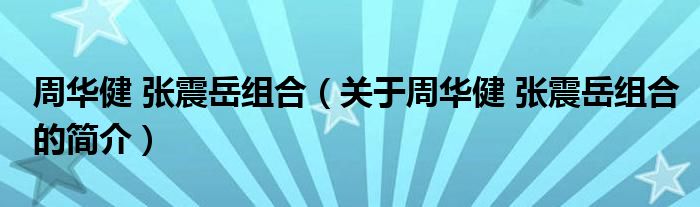 周华健 张震岳组合（关于周华健 张震岳组合的简介）